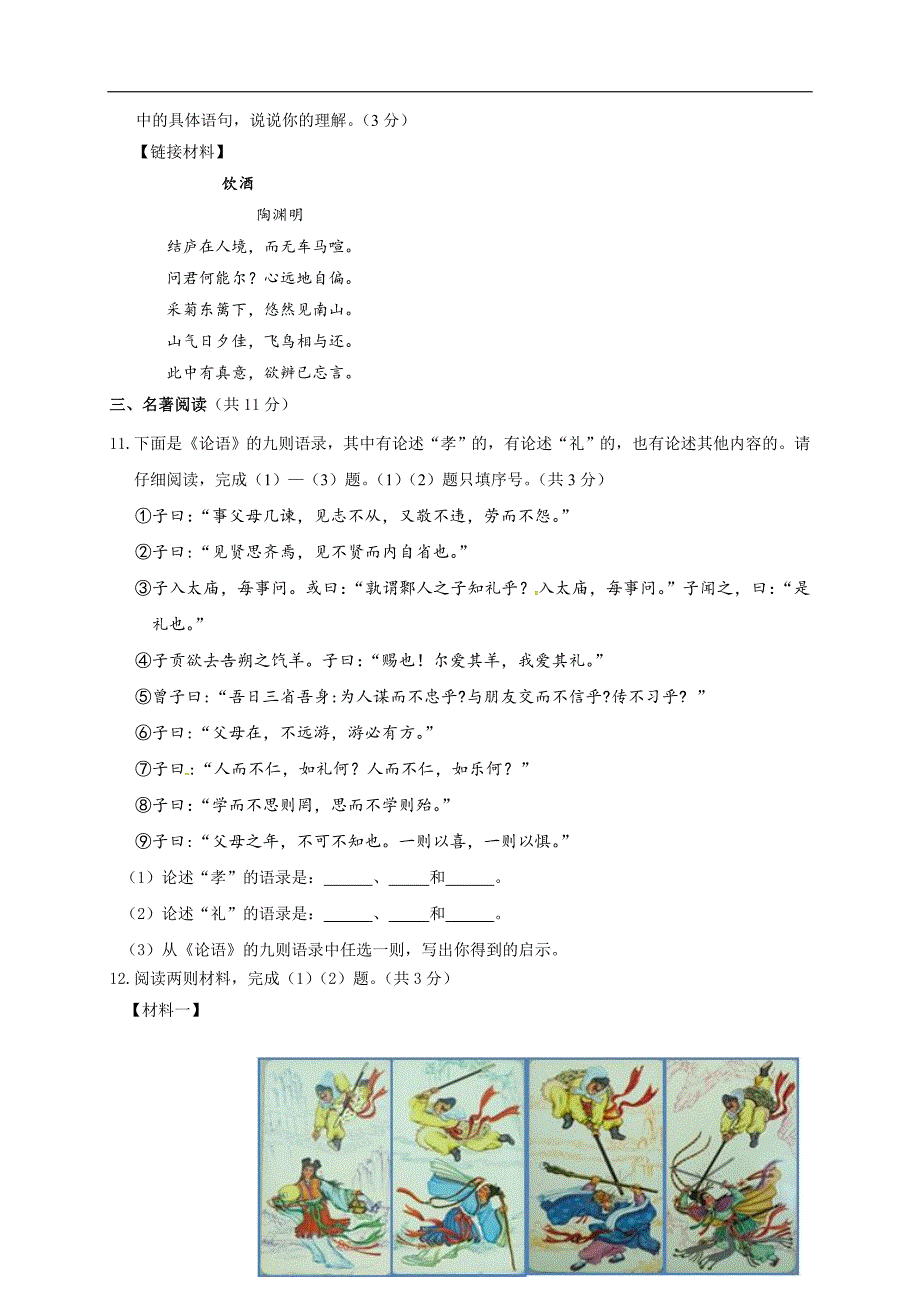 中的具体语句，说说你的理解。（3 分）

【链接材料】

饮酒

陶渊明

结庐在人境，而无车马喧。

问君何能尔？心远地自偏。

采菊东篱下，悠然见南山。

山气日夕佳，飞鸟相与还。

此中有真意，欲辨已忘言。

三、名著阅读（共 11 分）

11. 下面是《论语》的九则语录，其中有论述“孝”的，有论述“礼”的，也有论述其他内容的。请仔细阅读，完成（1）—（3）题。（1）（2）题只填序号。（共 3 分）

①子曰：“事父母几谏，见志不从，又敬不违，劳而不怨。”

②子曰：“见贤思齐焉，见不贤而内自省也。”

③子入太庙，每事问。或曰：“孰谓鄹人之子知礼乎？入太庙，每事问。”子闻之，曰：“是礼也。”

④子贡欲去告朔之饩羊。子曰：“赐也！尔爱其羊，我爱其礼。”

⑤曾子曰：“吾日三省吾身：为人谋而不忠乎?与朋友交而不信乎?传不习乎？”

⑥子曰：“父母在，不远游，游必有方。”

⑦子曰：“人而不仁，如礼何？人而不仁，如乐何？”

⑧子曰：“学而不思则罔，思而不学则殆。”

⑨子曰：“父母之年，不可不知也。一则以喜，一则以惧。”

（1）论述“孝”的语录是：______、_____和______。

（2）论述“礼”的语录是：______、_____和______。

（3）从《论语》的九则语录中任选一则，写出你得到的启示。

12. 阅读两则材料，完成（1）（2）题。（共 3 分）

【材料一】